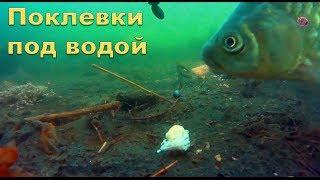 Поклевки под водой